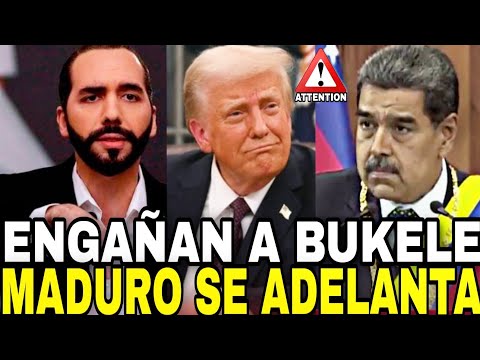 ATTENTION

ENGAÑAN A BUKELE
MADURO SE ADELANTA